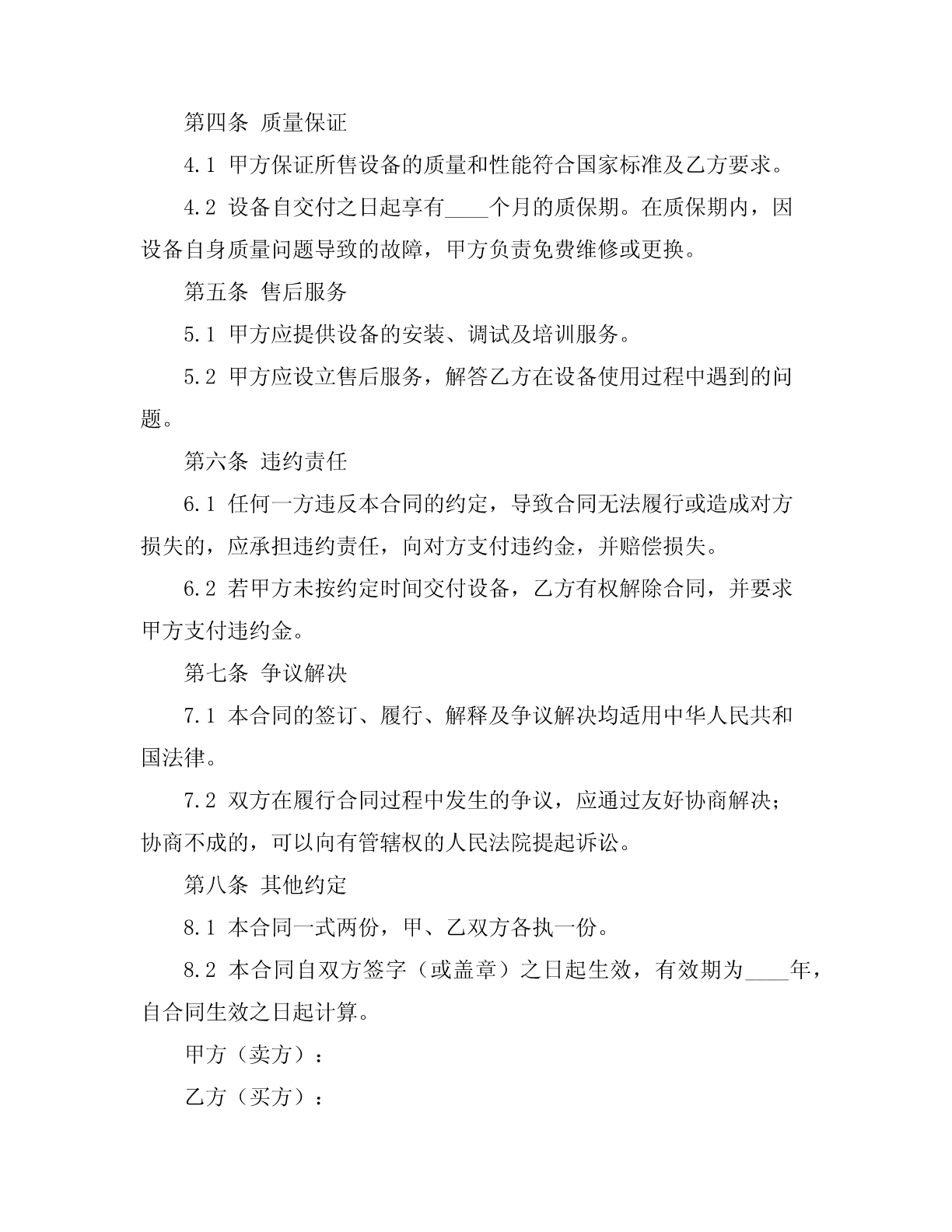 第四条 质量保证

4.1 甲方保证所售设备的质量和性能符合国家标准及乙方要求。

4.2 设备自交付之日起享有____个月的质保期。在质保期内，因设备自身质量问题导致的故障，甲方负责免费维修或更换。

第五条 售后服务

5.1 甲方应提供设备的安装、调试及培训服务。

5.2 甲方应设立售后服务，解答乙方在设备使用过程中遇到的问题。

第六条 违约责任

6.1 任何一方违反本合同的约定，导致合同无法履行或造成对方损失的，应承担违约责任，向对方支付违约金，并赔偿损失。

6.2 若甲方未按约定时间交付设备，乙方有权解除合同，并要求甲方支付违约金。

第七条 争议解决

7.1 本合同的签订、履行、解释及争议解决均适用中华人民共和国法律。

7.2 双方在履行合同过程中发生的争议，应通过友好协商解决；协商不成的，可以向有管辖权的人民法院提起诉讼。

第八条 其他约定

8.1 本合同一式两份，甲、乙双方各执一份。

8.2 本合同自双方签字（或盖章）之日起生效，有效期为____年，自合同生效之日起计算。

甲方（卖方）：

乙方（买方）：